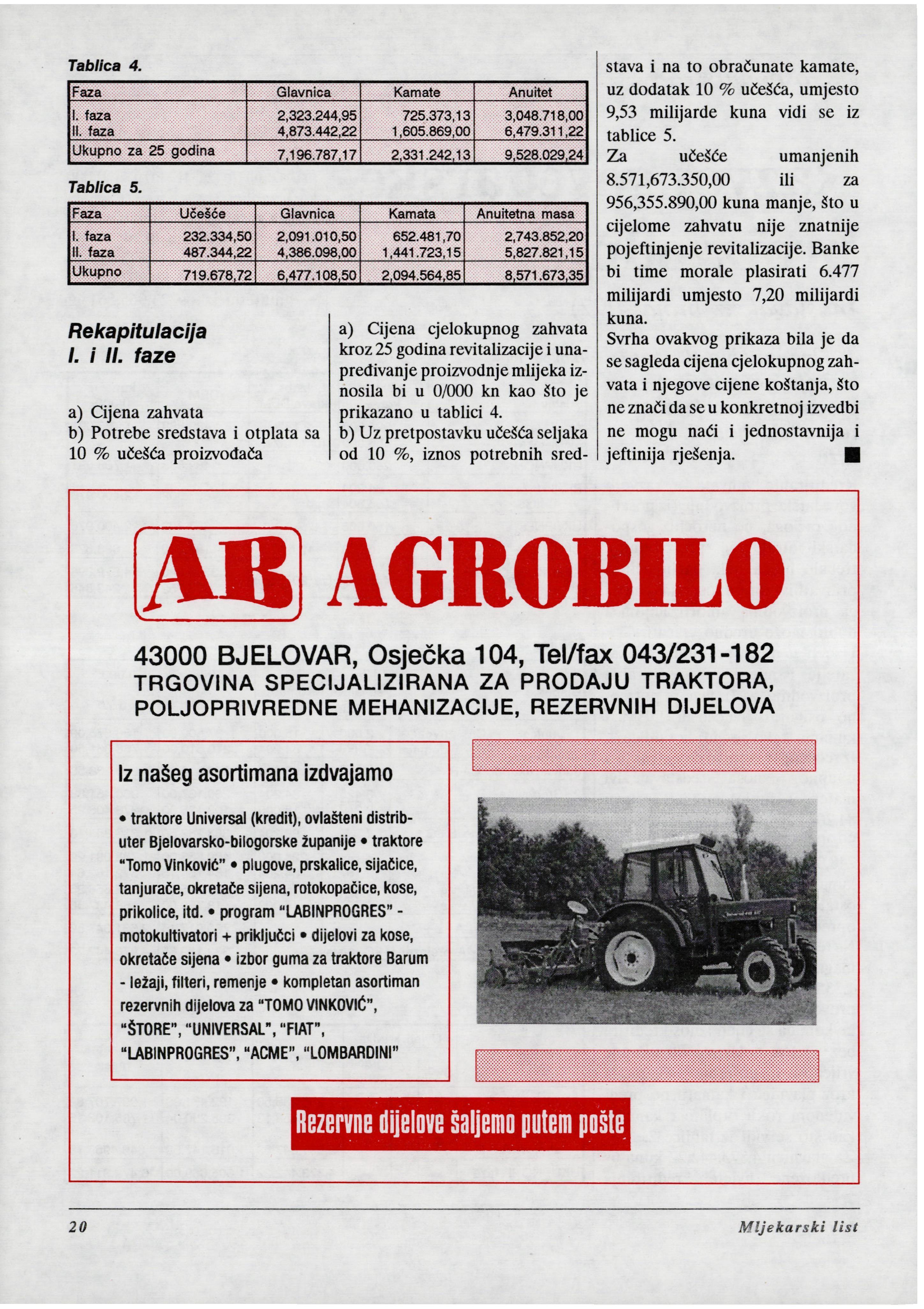 Tablica 4.

| Faza | Glavnica | Kamate | Anuitet |
|---|---|---|---|
| I. faza | 2,323.244,95 | 725.373,13 | 3,048.718,00 |
| II. faza | 4,873.442,22 | 1,605.869,00 | 6,479.311,22 |
| Ukupno za 25 godina | 7,196.787,17 | 2,331.242,13 | 9,528.029,24 |

Tablica 5.

| Faza | Učešće | Glavnica | Kamata | Anuitetna masa |
|---|---|---|---|---|
| I. faza | 232.334,50 | 2,091.010,50 | 652.481,70 | 2,743.852,20 |
| II. faza | 487.344,22 | 4,386.098,00 | 1,441.723,15 | 5,827.821,15 |
| Ukupno | 719.678,72 | 6,477.108,50 | 2,094.564,85 | 8,571.673,35 |

Rekapitulacija I. i II. faze

a) Cijena zahvata
b) Potrebe sredstava i otplata sa 10 % učešća proizvođača

a) Cijena cjelokupnog zahvata kroz 25 godina revitalizacije i unapređivanje proizvodnje mlijeka iznosila bi u 0/000 kn kao što je prikazano u tablici 4.
b) Uz pretpostavku učešća seljaka od 10 %, iznos potrebnih sredstava i na to obračunate kamate, uz dodatak 10 % učešća, umjesto 9,53 milijarde kuna vidi se iz tablice 5.
Za učešće umanjenih 8.571,673.350,00 ili za 956,355.890,00 kuna manje, što u cijelome zahvatu nije znatnije pojeftinjenje revitalizacije. Banke bi time morale plasirati 6.477 milijardi umjesto 7,20 milijardi kuna.
Svrha ovakvog prikaza bila je da se sagleda cijena cjelokupnog zahvata i njegove cijene koštanja, što ne znači da se u konkretnoj izvedbi ne mogu naći i jednostavnija i jeftinija rješenja.

AB AGROBILO

43000 BJELOVAR, Osječka 104, Tel/fax 043/231-182
TRGOVINA SPECIJALIZIRANA ZA PRODAJU TRAKTORA, POLJOPRIVREDNE MEHANIZACIJE, REZERVNIH DIJELOVA

Iz našeg asortimana izdvajamo

• traktore Universal (kredit), ovlašteni distributer Bjelovarsko-bilogorske županije • traktore "Tomo Vinković" • plugove, prskalice, sijačice, tanjurače, okretače sijena, rotokopačice, kose, prikolice, itd. • program "LABINPROGRES" - motokultivatori + priključci • dijelovi za kose, okretače sijena • izbor guma za traktore Barum - ležaji, filteri, remenje • kompletan asortiman rezervnih dijelova za "TOMO VINKOVIĆ", "ŠTORE", "UNIVERSAL", "FIAT", "LABINPROGRES", "ACME", "LOMBARDINI"

Rezervne dijelove šaljemo putem pošte

20 Mljekarski list